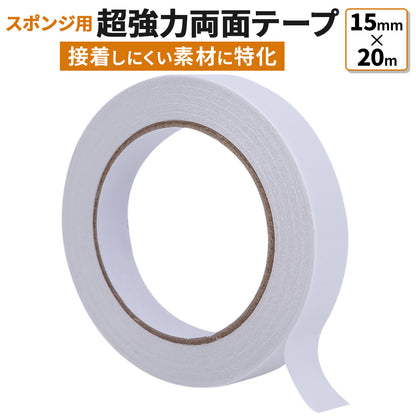 スポンジ用 超強力両面テープ

接着しにくい素材に特化

15mm
×
20m